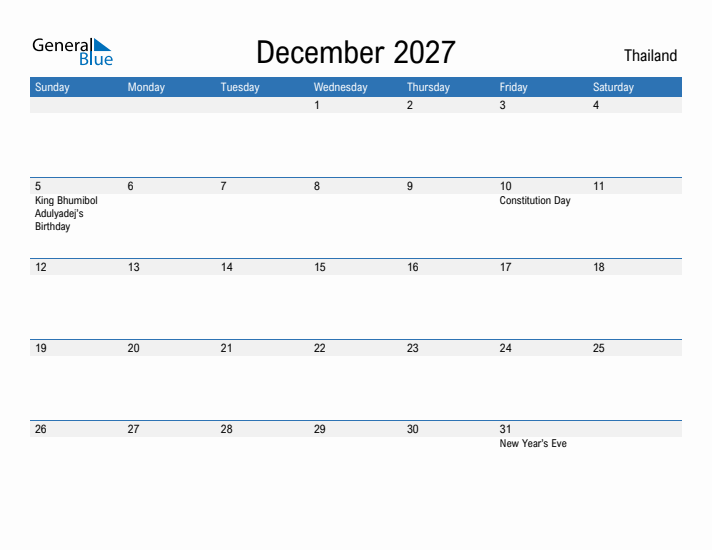 General Blue

December 2027

Thailand

| Sunday | Monday | Tuesday | Wednesday | Thursday | Friday | Saturday |
|---|---|---|---|---|---|---|
| | | | 1 | 2 | 3 | 4 |
| 5 King Bhumibol Adulyadej's Birthday | 6 | 7 | 8 | 9 | 10 Constitution Day | 11 |
| 12 | 13 | 14 | 15 | 16 | 17 | 18 |
| 19 | 20 | 21 | 22 | 23 | 24 | 25 |
| 26 | 27 | 28 | 29 | 30 | 31 New Year's Eve | |